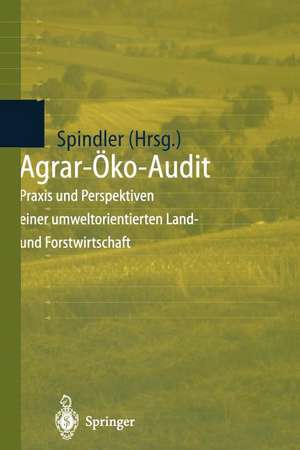 Spindler (Hrsg.)

Agrar-Öko-Audit

Praxis und Perspektiven einer umweltorientierten Land- und Forstwirtschaft

Springer